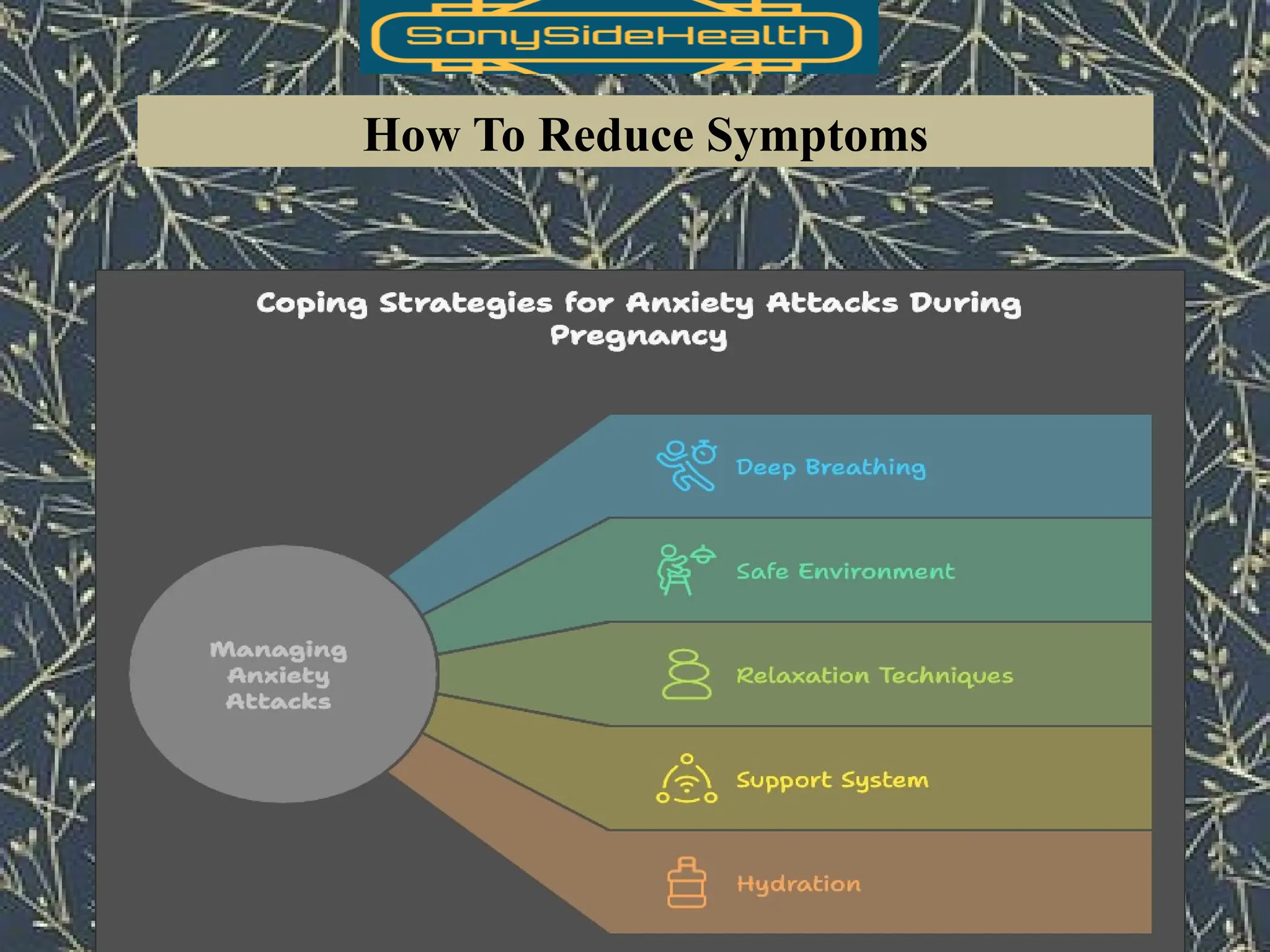 SonySideHealth

How To Reduce Symptoms

Coping Strategies for Anxiety Attacks During Pregnancy

Managing Anxiety Attacks

Deep Breathing

Safe Environment

Relaxation Techniques

Support System

Hydration